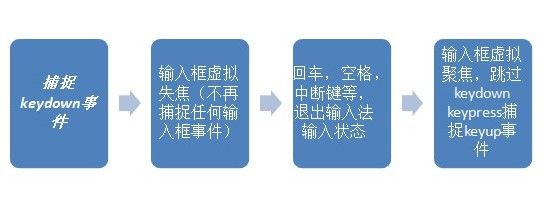 捕捉keydown事件

输入框虚拟失焦（不再捕捉任何输入框事件）

回车，空格，中断键等，退出输入法输入状态

输入框虚拟聚焦，跳过keydown keypress捕捉keyup事件